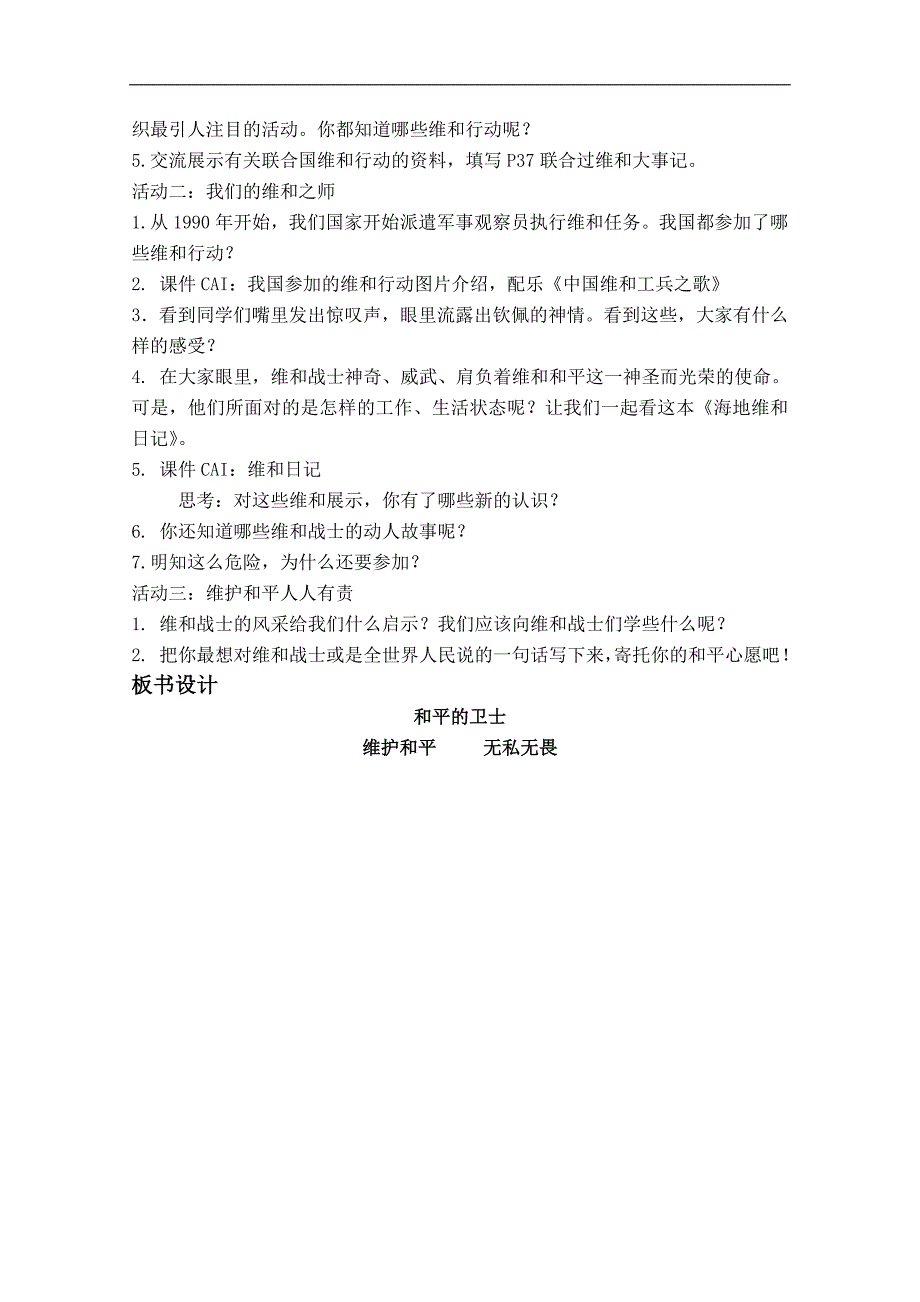 织最引人注目的活动。你都知道哪些维和行动呢？
5.交流展示有关联合国维和行动的资料，填写 P37 联合过维和大事记。
活动二：我们的维和之师
1.从 1990 年开始，我们国家开始派遣军事观察员执行维和任务。我国都参加了哪些维和行动？
2. 课件 CAI：我国参加的维和行动图片介绍，配乐《中国维和工兵之歌》
3．看到同学们嘴里发出惊叹声，眼里流露出钦佩的神情。看到这些，大家有什么样的感受？
4. 在大家眼里，维和战士神奇、威武、肩负着维和和平这一神圣而光荣的使命。可是，他们所面对的是怎样的工作、生活状态呢？让我们一起看这本《海地维和日记》。
5. 课件 CAI：维和日记
思考：对这些维和展示，你有了哪些新的认识？
6. 你还知道哪些维和战士的动人故事呢？
7.明知这么危险，为什么还要参加？
活动三：维护和平人人有责
1. 维和战士的风采给我们什么启示？我们应该向维和战士们学些什么呢？
2. 把你最想对维和战士或是全世界人民说的一句话写下来，寄托你的和平心愿吧！
板书设计
和平的卫士
维护和平　　无私无畏